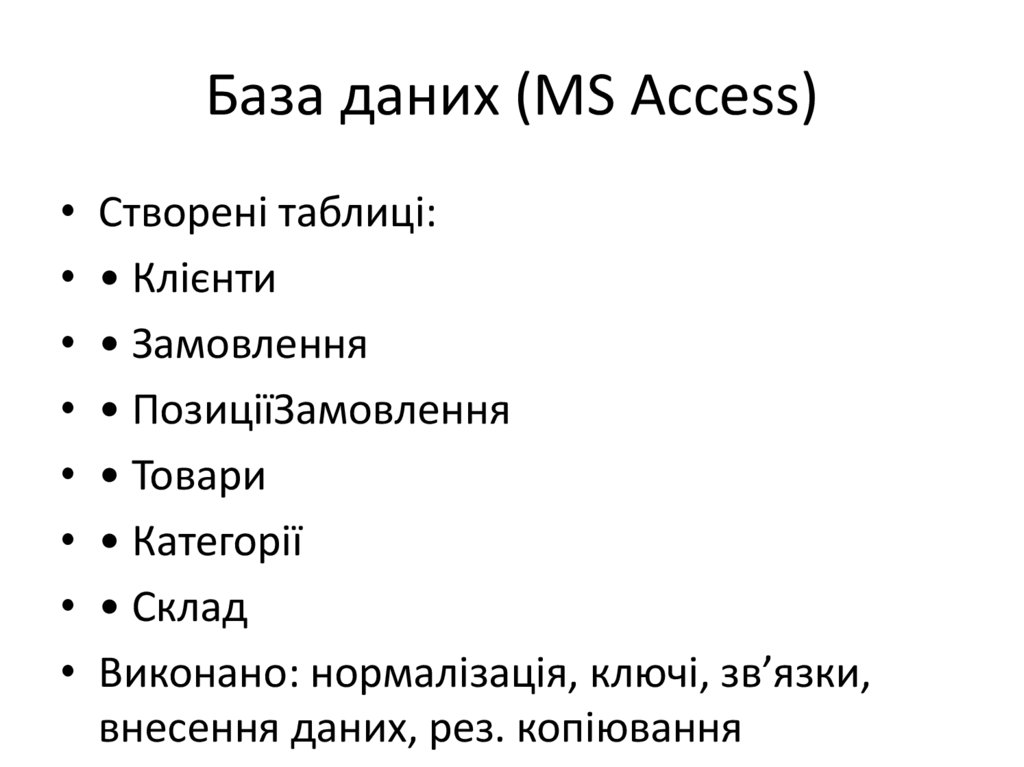 База даних (MS Access)

• Створені таблиці:
• • Клієнти
• • Замовлення
• • ПозиціїЗамовлення
• • Товари
• • Категорії
• • Склад
• Виконано: нормалізація, ключі, зв'язки, внесення даних, рез. копіювання